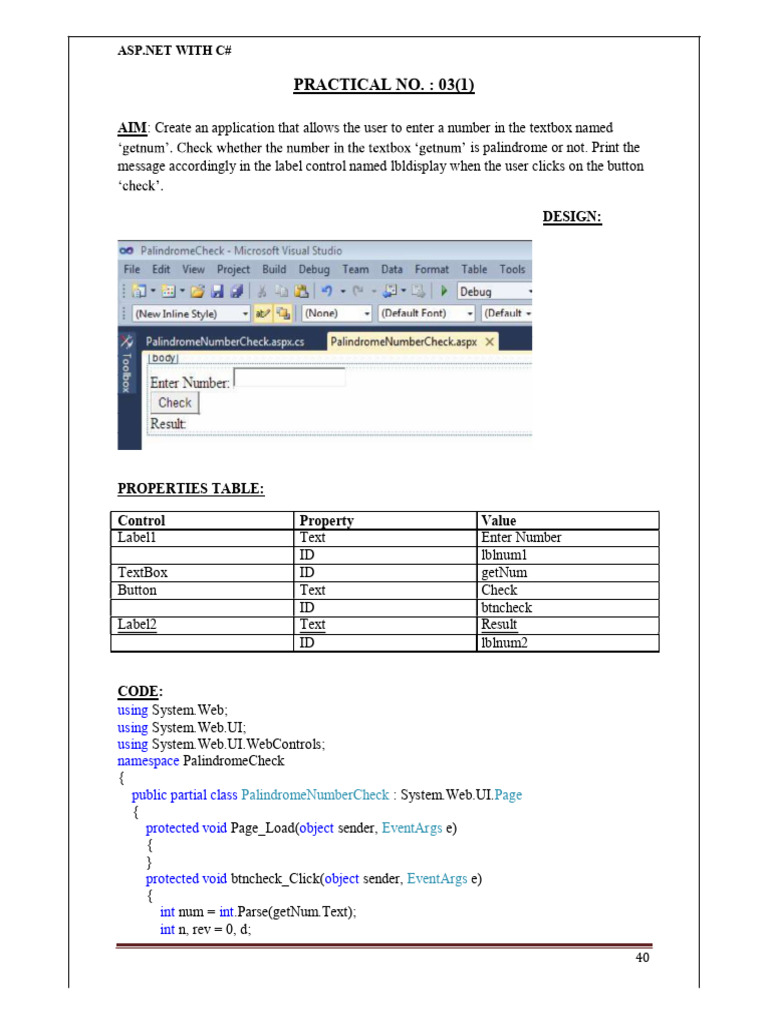 ASP.NET WITH C#

PRACTICAL NO. : 03(1)

AIM: Create an application that allows the user to enter a number in the textbox named 'getnum'. Check whether the number in the textbox 'getnum' is palindrome or not. Print the message accordingly in the label control named lbldisplay when the user clicks on the button 'check'.

DESIGN:

PalindromeCheck - Microsoft Visual Studio
File Edit View Project Build Debug Team Data Format Table Tools
Debug
(New Inline Style) (None) (Default Font) (Default
PalindromeNumberCheck.aspx.cs PalindromeNumberCheck.aspx
Toolbox
body
Enter Number:
Check
Result:

PROPERTIES TABLE:

| Control | Property | Value |
|---|---|---|
| Label1 | Text | Enter Number |
| | ID | lblnum1 |
| TextBox | ID | getNum |
| Button | Text | Check |
| | ID | btncheck |
| Label2 | Text | Result |
| | ID | lblnum2 |

CODE:
using System.Web;
using System.Web.UI;
using System.Web.UI.WebControls;
namespace PalindromeCheck
{
public partial class PalindromeNumberCheck : System.Web.UI.Page
{
protected void Page_Load(object sender, EventArgs e)
{
}
protected void btncheck_Click(object sender, EventArgs e)
{
int num = int.Parse(getNum.Text);
int n, rev = 0, d;

40